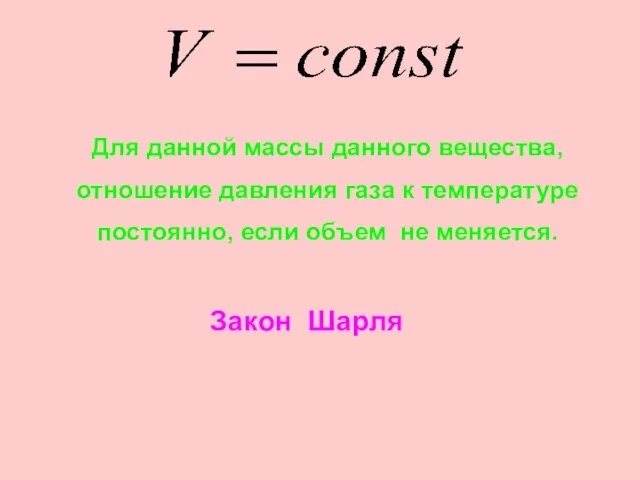 $V = const$

Для данной массы данного вещества, отношение давления газа к температуре постоянно, если объем не меняется.

Закон Шарля